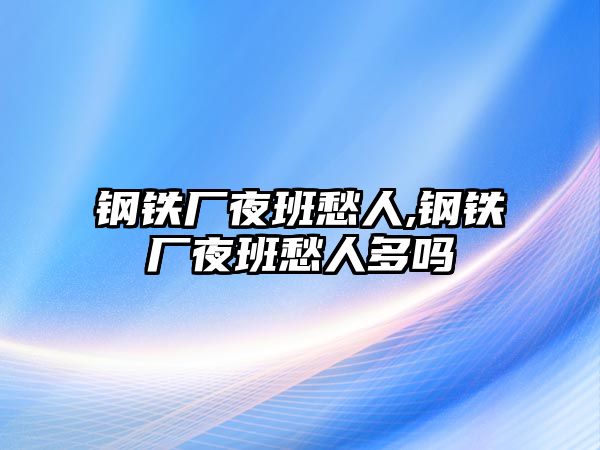 钢铁厂夜班愁人,钢铁厂夜班愁人多吗